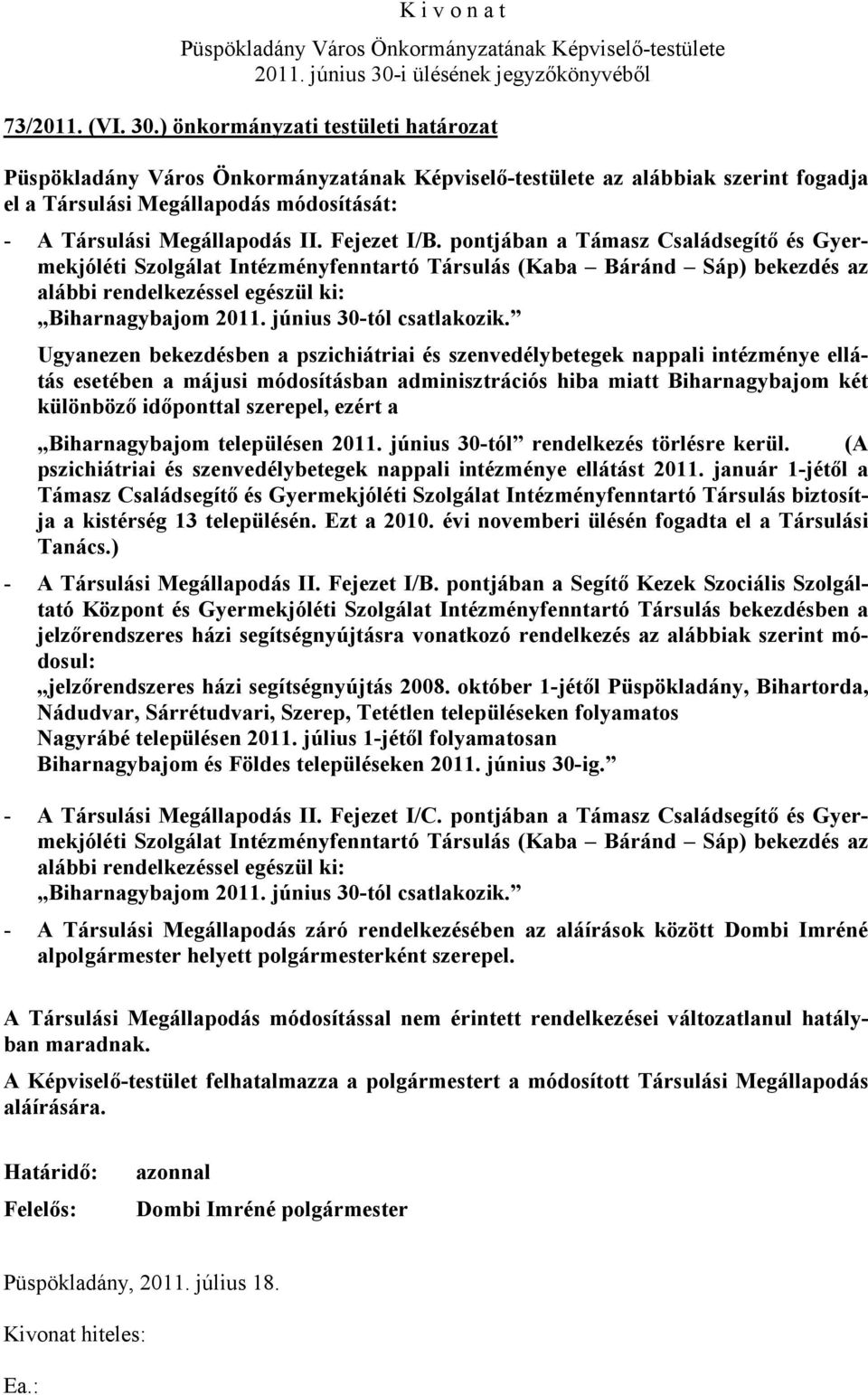 K i v o n a t
Püspökladány Város Önkormányzatának Képviselő-testülete
2011. június 30-i ülésének jegyzőkönyvéből

73/2011. (VI. 30.) önkormányzati testületi határozat

Püspökladány Város Önkormányzatának Képviselő-testülete az alábbiak szerint fogadja el a Társulási Megállapodás módosítását:

- A Társulási Megállapodás II. Fejezet I/B. pontjában a Támasz Családsegítő és Gyermekjóléti Szolgálat Intézményfenntartó Társulás (Kaba – Báránd – Sáp) bekezdés az alábbi rendelkezéssel egészül ki:
„Biharnagybajom 2011. június 30-tól csatlakozik.”

Ugyanezen bekezdésben a pszichiátriai és szenvedélybetegek nappali intézménye ellátás esetében a májusi módosításban adminisztrációs hiba miatt Biharnagybajom két különböző időponttal szerepel, ezért a

„Biharnagybajom településen 2011. június 30-tól” rendelkezés törlésre kerül. (A pszichiátriai és szenvedélybetegek nappali intézménye ellátást 2011. január 1-jétől a Támasz Családsegítő és Gyermekjóléti Szolgálat Intézményfenntartó Társulás biztosítja a kistérség 13 településén. Ezt a 2010. évi novemberi ülésén fogadta el a Társulási Tanács.)

- A Társulási Megállapodás II. Fejezet I/B. pontjában a Segítő Kezek Szociális Szolgáltató Központ és Gyermekjóléti Szolgálat Intézményfenntartó Társulás bekezdésben a jelzőrendszeres házi segítségnyújtásra vonatkozó rendelkezés az alábbiak szerint módosul:
„jelzőrendszeres házi segítségnyújtás 2008. október 1-jétől Püspökladány, Bihartorda, Nádudvar, Sárrétudvari, Szerep, Tetétlen településeken folyamatos
Nagyrábé településen 2011. július 1-jétől folyamatosan
Biharnagybajom és Földes településeken 2011. június 30-ig.”

- A Társulási Megállapodás II. Fejezet I/C. pontjában a Támasz Családsegítő és Gyermekjóléti Szolgálat Intézményfenntartó Társulás (Kaba – Báránd – Sáp) bekezdés az alábbi rendelkezéssel egészül ki:
„Biharnagybajom 2011. június 30-tól csatlakozik.”

- A Társulási Megállapodás záró rendelkezésében az aláírások között Dombi Imréné alpolgármester helyett polgármesterként szerepel.

A Társulási Megállapodás módosítással nem érintett rendelkezései változatlanul hatályban maradnak.

A Képviselő-testület felhatalmazza a polgármestert a módosított Társulási Megállapodás aláírására.

Határidő: azonnal
Felelős: Dombi Imréné polgármester

Püspökladány, 2011. július 18.

Kivonat hiteles:

Ea.: